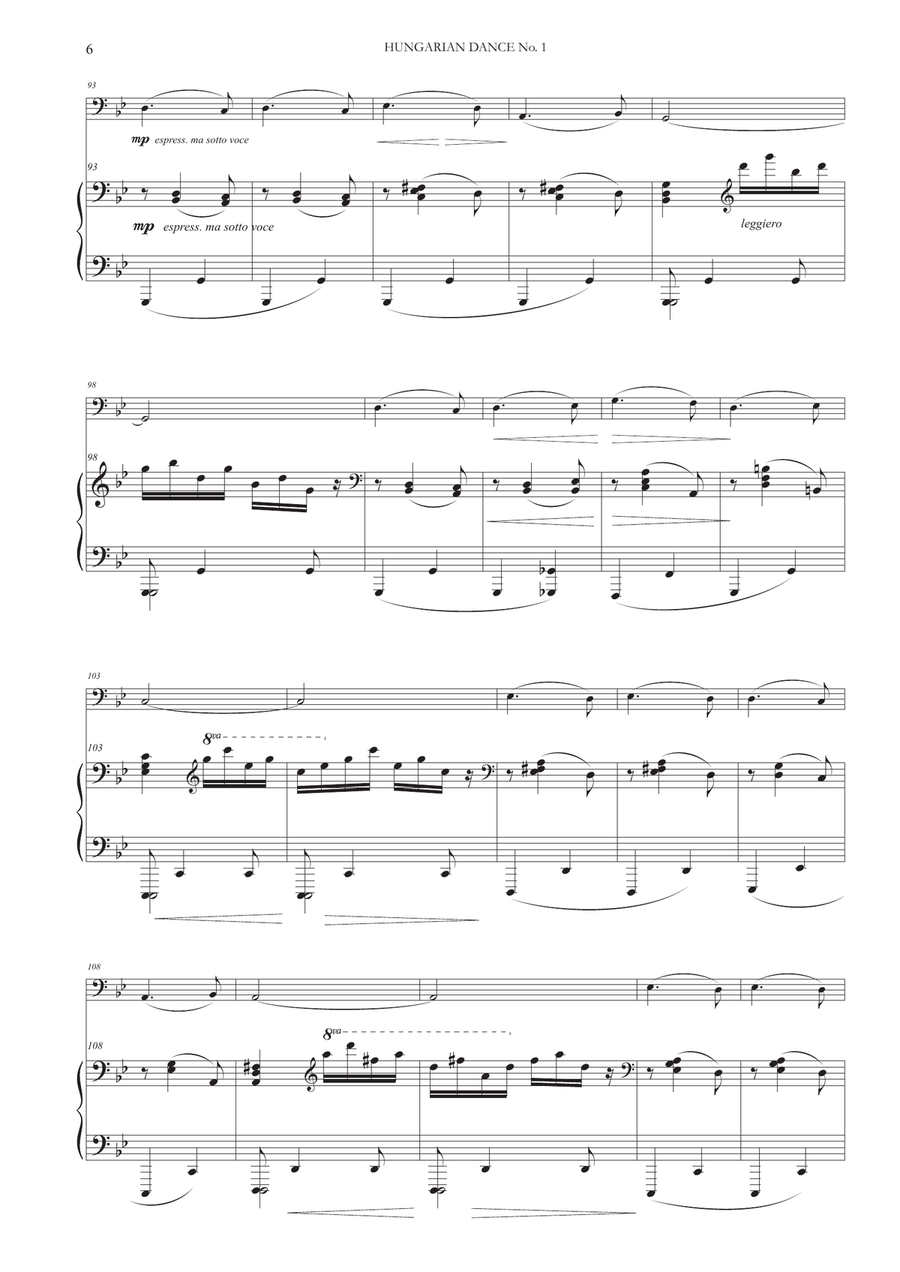 6 HUNGARIAN DANCE No. 1

93

mp espress. ma sotto voce

93

mp espress. ma sotto voce

leggiero

98

98

103

103

8va

108

108

8va